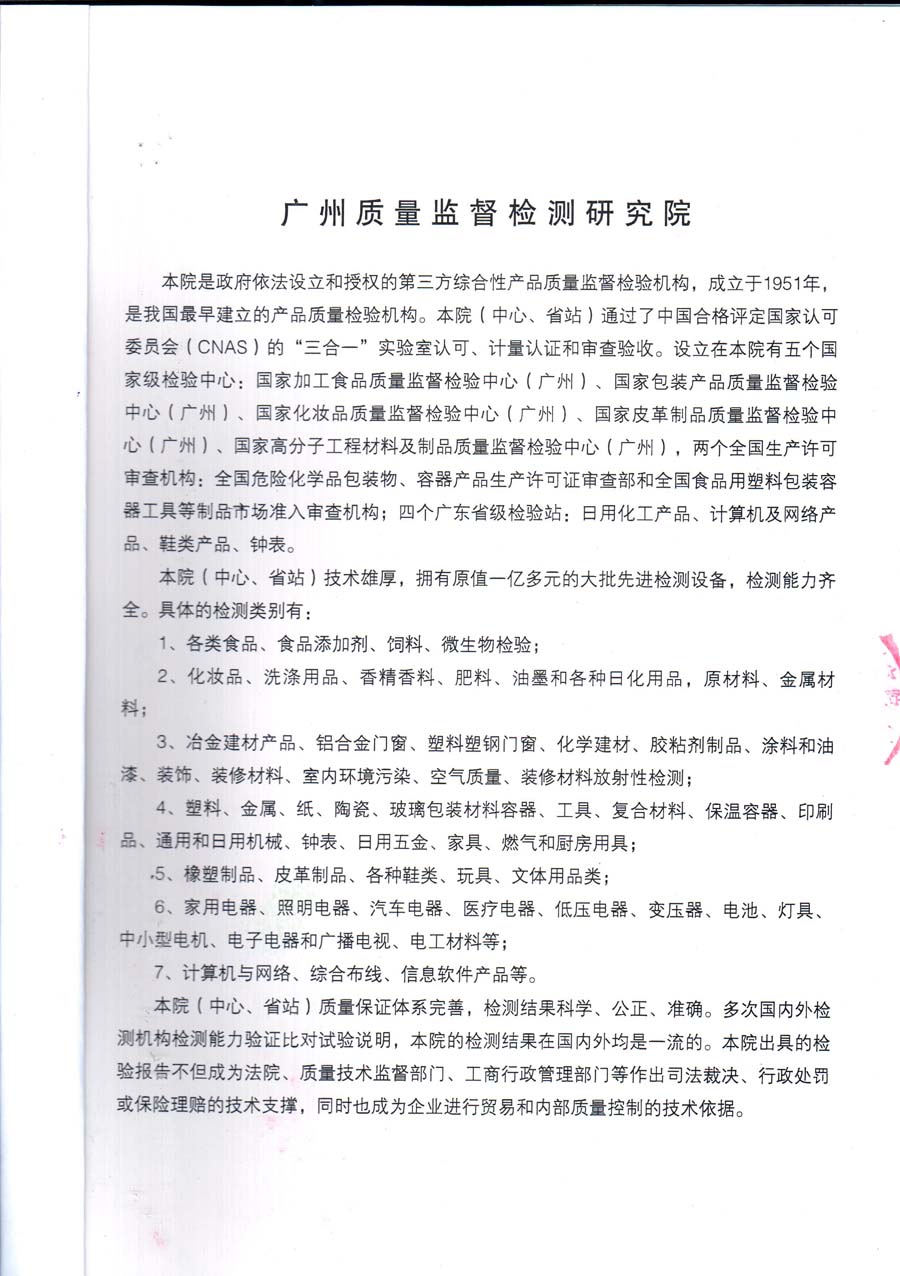 广州质量监督检测研究院

本院是政府依法设立和授权的第三方综合性产品质量监督检验机构，成立于1951年，是我国最早建立的产品质量检验机构。本院（中心、省站）通过了中国合格评定国家认可委员会（CNAS）的“三合一”实验室认可、计量认证和审查验收。设立在本院有五个国家级检验中心：国家加工食品质量监督检验中心（广州）、国家包装产品质量监督检验中心（广州）、国家化妆品质量监督检验中心（广州）、国家皮革制品质量监督检验中心（广州）、国家高分子工程材料及制品质量监督检验中心（广州），两个全国生产许可审查机构：全国危险化学品包装物、容器产品生产许可证审查部和全国食品用塑料包装容器工具等制品市场准入审查机构；四个广东省级检验站：日用化工产品、计算机及网络产品、鞋类产品、钟表。

本院（中心、省站）技术雄厚，拥有原值一亿多元的大批先进检测设备，检测能力齐全。具体的检测类别有：

1、各类食品、食品添加剂、饲料、微生物检验；

2、化妆品、洗涤用品、香精香料、肥料、油墨和各种日化用品，原材料、金属材料；

3、冶金建材产品、铝合金门窗、塑料塑钢门窗、化学建材、胶粘剂制品、涂料和油漆、装饰、装修材料、室内环境污染、空气质量、装修材料放射性检测；

4、塑料、金属、纸、陶瓷、玻璃包装材料容器、工具、复合材料、保温容器、印刷品、通用和日用机械、钟表、日用五金、家具、燃气和厨房用具；

5、橡塑制品、皮革制品、各种鞋类、玩具、文体用品类；

6、家用电器、照明电器、汽车电器、医疗电器、低压电器、变压器、电池、灯具、中小型电机、电子电器和广播电视、电工材料等；

7、计算机与网络、综合布线、信息软件产品等。

本院（中心、省站）质量保证体系完善，检测结果科学、公正、准确。多次国内外检测机构检测能力验证比对试验说明，本院的检测结果在国内外均是一流的。本院出具的检验报告不但成为法院、质量技术监督部门、工商行政管理部门等作出司法裁决、行政处罚或保险理赔的技术支撑，同时也成为企业进行贸易和内部质量控制的技术依据。